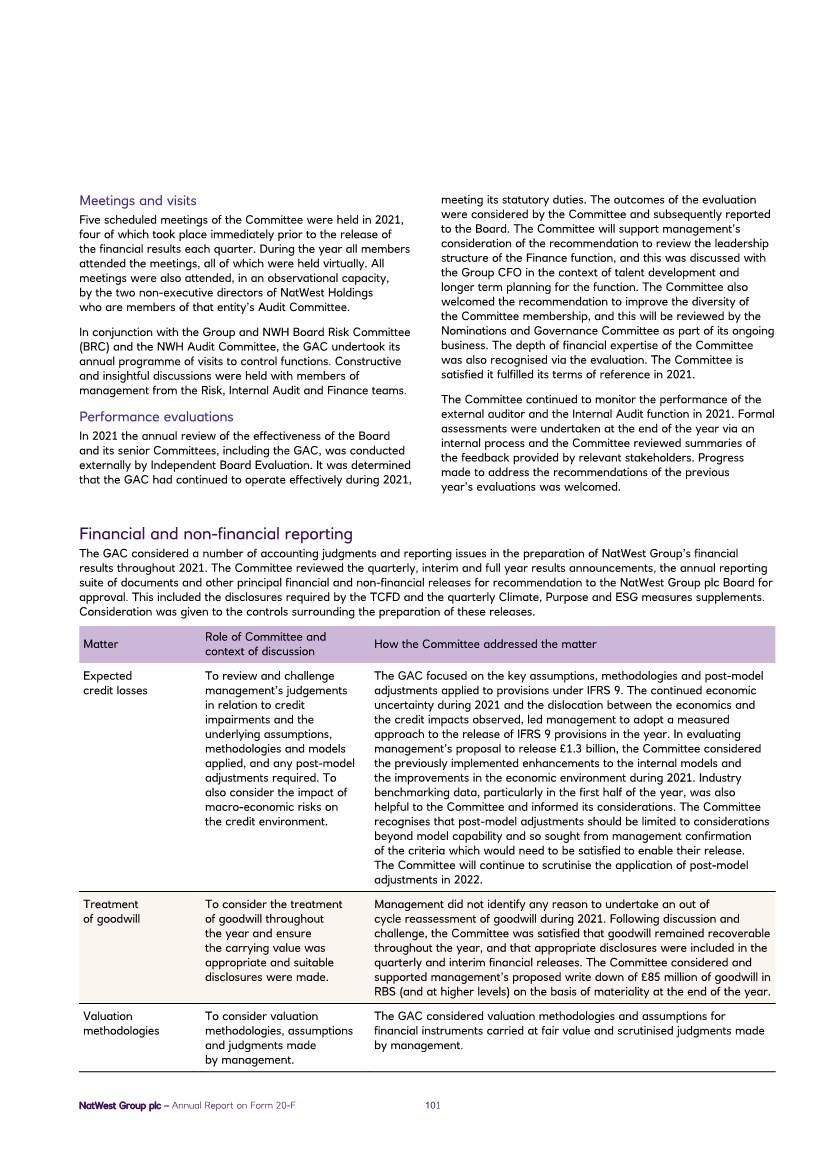 Meetings and visits

Five scheduled meetings of the Committee were held in 2021, four of which took place immediately prior to the release of the financial results each quarter. During the year all members attended the meetings, all of which were held virtually. All meetings were also attended, in an observational capacity, by the two non-executive directors of NatWest Holdings who are members of that entity's Audit Committee.

In conjunction with the Group and NWH Board Risk Committee (BRC) and the NWH Audit Committee, the GAC undertook its annual programme of visits to control functions. Constructive and insightful discussions were held with members of management from the Risk, Internal Audit and Finance teams.

Performance evaluations

In 2021 the annual review of the effectiveness of the Board and its senior Committees, including the GAC, was conducted externally by Independent Board Evaluation. It was determined that the GAC had continued to operate effectively during 2021, meeting its statutory duties. The outcomes of the evaluation were considered by the Committee and subsequently reported to the Board. The Committee will support management's consideration of the recommendation to review the leadership structure of the Finance function, and this was discussed with the Group CFO in the context of talent development and longer term planning for the function. The Committee also welcomed the recommendation to improve the diversity of the Committee membership, and this will be reviewed by the Nominations and Governance Committee as part of its ongoing business. The depth of financial expertise of the Committee was also recognised via the evaluation. The Committee is satisfied it fulfilled its terms of reference in 2021.

The Committee continued to monitor the performance of the external auditor and the Internal Audit function in 2021. Formal assessments were undertaken at the end of the year via an internal process and the Committee reviewed summaries of the feedback provided by relevant stakeholders. Progress made to address the recommendations of the previous year's evaluations was welcomed.

Financial and non-financial reporting

The GAC considered a number of accounting judgments and reporting issues in the preparation of NatWest Group's financial results throughout 2021. The Committee reviewed the quarterly, interim and full year results announcements, the annual reporting suite of documents and other principal financial and non-financial releases for recommendation to the NatWest Group plc Board for approval. This included the disclosures required by the TCFD and the quarterly Climate, Purpose and ESG measures supplements. Consideration was given to the controls surrounding the preparation of these releases.

| Matter | Role of Committee and context of discussion | How the Committee addressed the matter |
|---|---|---|
| Expected credit losses | To review and challenge management's judgements in relation to credit impairments and the underlying assumptions, methodologies and models applied, and any post-model adjustments required. To also consider the impact of macro-economic risks on the credit environment. | The GAC focused on the key assumptions, methodologies and post-model adjustments applied to provisions under IFRS 9. The continued economic uncertainty during 2021 and the dislocation between the economics and the credit impacts observed, led management to adopt a measured approach to the release of IFRS 9 provisions in the year. In evaluating management's proposal to release £1.3 billion, the Committee considered the previously implemented enhancements to the internal models and the improvements in the economic environment during 2021. Industry benchmarking data, particularly in the first half of the year, was also helpful to the Committee and informed its considerations. The Committee recognises that post-model adjustments should be limited to considerations beyond model capability and so sought from management confirmation of the criteria which would need to be satisfied to enable their release. The Committee will continue to scrutinise the application of post-model adjustments in 2022. |
| Treatment of goodwill | To consider the treatment of goodwill throughout the year and ensure the carrying value was appropriate and suitable disclosures were made. | Management did not identify any reason to undertake an out of cycle reassessment of goodwill during 2021. Following discussion and challenge, the Committee was satisfied that goodwill remained recoverable throughout the year, and that appropriate disclosures were included in the quarterly and interim financial releases. The Committee considered and supported management's proposed write down of £85 million of goodwill in RBS (and at higher levels) on the basis of materiality at the end of the year. |
| Valuation methodologies | To consider valuation methodologies, assumptions and judgments made by management. | The GAC considered valuation methodologies and assumptions for financial instruments carried at fair value and scrutinised judgments made by management. |

NatWest Group plc – Annual Report on Form 20-F 101